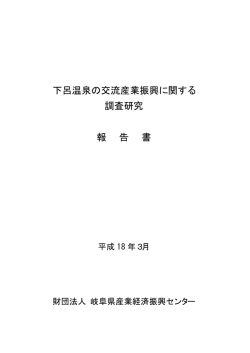 下呂温泉の交流産業振興に関する
調査研究

報　告　書

平成 18 年 3月

財団法人 岐阜県産業経済振興センター